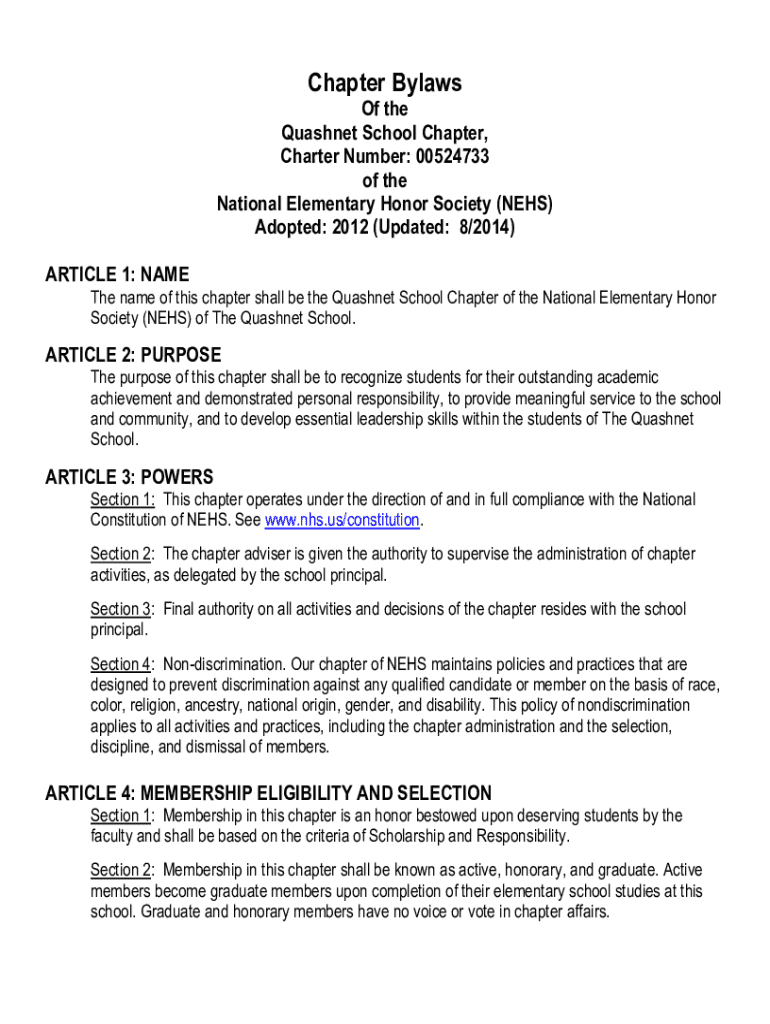 Chapter Bylaws
Of the
Quashnet School Chapter,
Charter Number: 00524733
of the
National Elementary Honor Society (NEHS)
Adopted: 2012 (Updated: 8/2014)

ARTICLE 1: NAME

The name of this chapter shall be the Quashnet School Chapter of the National Elementary Honor Society (NEHS) of The Quashnet School.

ARTICLE 2: PURPOSE

The purpose of this chapter shall be to recognize students for their outstanding academic achievement and demonstrated personal responsibility, to provide meaningful service to the school and community, and to develop essential leadership skills within the students of The Quashnet School.

ARTICLE 3: POWERS

Section 1: This chapter operates under the direction of and in full compliance with the National Constitution of NEHS. See www.nhs.us/constitution.

Section 2: The chapter adviser is given the authority to supervise the administration of chapter activities, as delegated by the school principal.

Section 3: Final authority on all activities and decisions of the chapter resides with the school principal.

Section 4: Non-discrimination. Our chapter of NEHS maintains policies and practices that are designed to prevent discrimination against any qualified candidate or member on the basis of race, color, religion, ancestry, national origin, gender, and disability. This policy of nondiscrimination applies to all activities and practices, including the chapter administration and the selection, discipline, and dismissal of members.

ARTICLE 4: MEMBERSHIP ELIGIBILITY AND SELECTION

Section 1: Membership in this chapter is an honor bestowed upon deserving students by the faculty and shall be based on the criteria of Scholarship and Responsibility.

Section 2: Membership in this chapter shall be known as active, honorary, and graduate. Active members become graduate members upon completion of their elementary school studies at this school. Graduate and honorary members have no voice or vote in chapter affairs.